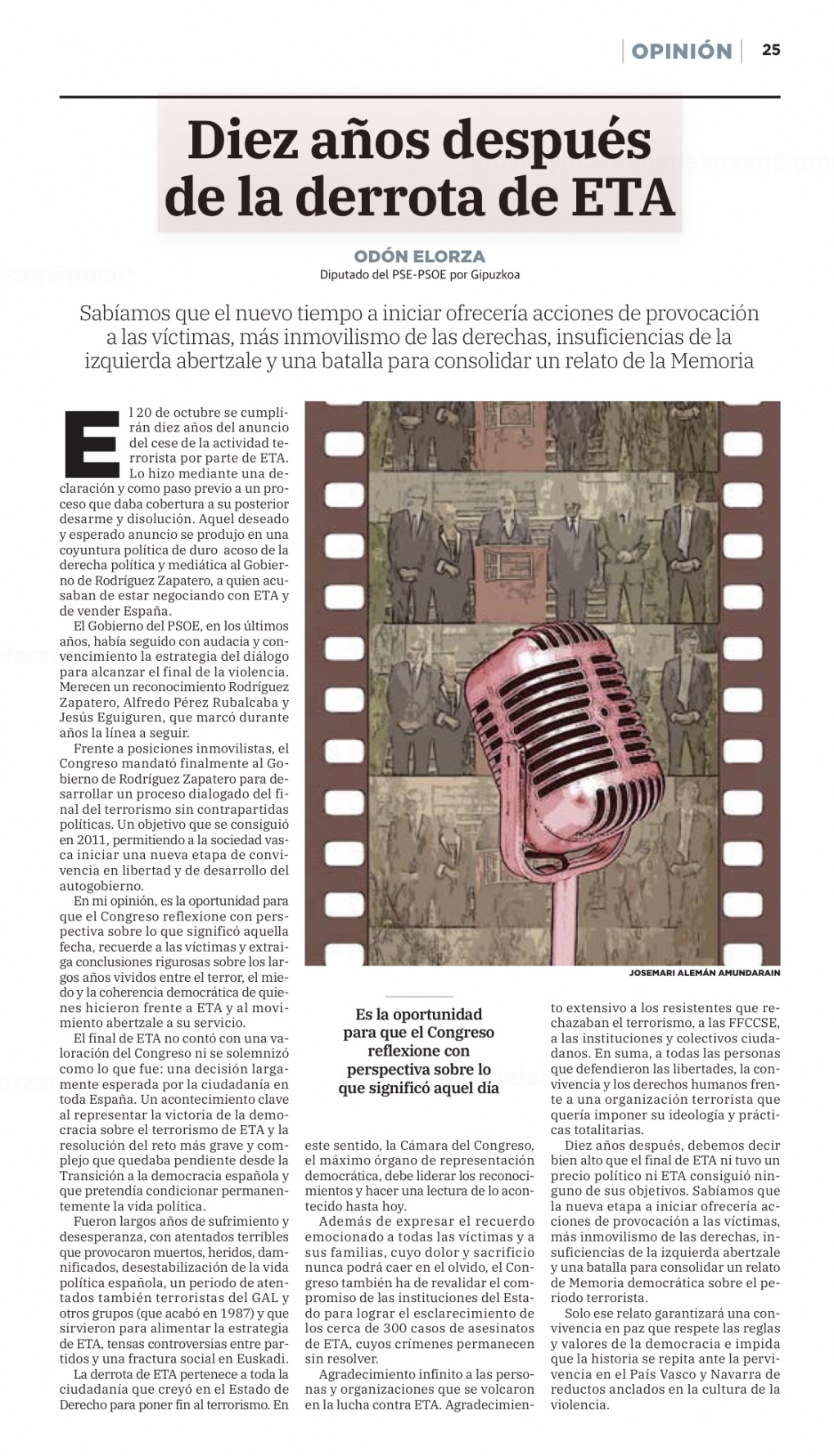 OPINIÓN 25

Diez años después de la derrota de ETA

ODÓN ELORZA
Diputado del PSE-PSOE por Gipuzkoa

Sabíamos que el nuevo tiempo a iniciar ofrecería acciones de provocación a las víctimas, más inmovilismo de las derechas, insuficiencias de la izquierda abertzale y una batalla para consolidar un relato de la Memoria

El 20 de octubre se cumplirán diez años del anuncio del cese de la actividad terrorista por parte de ETA. Lo hizo mediante una declaración y como paso previo a un proceso que daba cobertura a su posterior desarme y disolución. Aquel deseado y esperado anuncio se produjo en una coyuntura política de duro acoso de la derecha política y mediática al Gobierno de Rodríguez Zapatero, a quien acusaban de estar negociando con ETA y de vender España.

El Gobierno del PSOE, en los últimos años, había seguido con audacia y convencimiento la estrategia del diálogo para alcanzar el final de la violencia. Merecen un reconocimiento Rodríguez Zapatero, Alfredo Pérez Rubalcaba y Jesús Eguiguren, que marcó durante años la línea a seguir.

Frente a posiciones inmovilistas, el Congreso mandató finalmente al Gobierno de Rodríguez Zapatero para desarrollar un proceso dialogado del final del terrorismo sin contrapartidas políticas. Un objetivo que se consiguió en 2011, permitiendo a la sociedad vasca iniciar una nueva etapa de convivencia en libertad y de desarrollo del autogobierno.

En mi opinión, es la oportunidad para que el Congreso reflexione con perspectiva sobre lo que significó aquella fecha, recuerde a las víctimas y extraiga conclusiones rigurosas sobre los largos años vividos entre el terror, el miedo y la coherencia democrática de quienes hicieron frente a ETA y al movimiento abertzale a su servicio.

El final de ETA no contó con una valoración del Congreso ni se solemnizó como lo que fue: una decisión largamente esperada por la ciudadanía en toda España. Un acontecimiento clave al representar la victoria de la democracia sobre el terrorismo de ETA y la resolución del reto más grave y complejo que quedaba pendiente desde la Transición a la democracia española y que pretendía condicionar permanentemente la vida política.

Fueron largos años de sufrimiento y desesperanza, con atentados terribles que provocaron muertos, heridos, damnificados, desestabilización de la vida política española, un periodo de atentados también terroristas del GAL y otros grupos (que acabó en 1987) y que sirvieron para alimentar la estrategia de ETA, tensas controversias entre partidos y una fractura social en Euskadi.

La derrota de ETA pertenece a toda la ciudadanía que creyó en el Estado de Derecho para poner fin al terrorismo. En

JOSEMARI ALEMÁN AMUNDARAIN

Es la oportunidad para que el Congreso reflexione con perspectiva sobre lo que significó aquel día

este sentido, la Cámara del Congreso, el máximo órgano de representación democrática, debe liderar los reconocimientos y hacer una lectura de lo acontecido hasta hoy.

Además de expresar el recuerdo emocionado a todas las víctimas y a sus familias, cuyo dolor y sacrificio nunca podrá caer en el olvido, el Congreso también ha de revalidar el compromiso de las instituciones del Estado para lograr el esclarecimiento de los cerca de 300 casos de asesinatos de ETA, cuyos crímenes permanecen sin resolver.

Agradecimiento infinito a las personas y organizaciones que se volcaron en la lucha contra ETA. Agradecimiento extensivo a los resistentes que rechazaban el terrorismo, a las FFCCSE, a las instituciones y colectivos ciudadanos. En suma, a todas las personas que defendieron las libertades, la convivencia y los derechos humanos frente a una organización terrorista que quería imponer su ideología y prácticas totalitarias.

Diez años después, debemos decir bien alto que el final de ETA ni tuvo un precio político ni ETA consiguió ninguno de sus objetivos. Sabíamos que la nueva etapa a iniciar ofrecería acciones de provocación a las víctimas, más inmovilismo de las derechas, insuficiencias de la izquierda abertzale y una batalla para consolidar un relato de Memoria democrática sobre el periodo terrorista.

Solo ese relato garantizará una convivencia en paz que respete las reglas y valores de la democracia e impida que la historia se repita ante la pervivencia en el País Vasco y Navarra de reductos anclados en la cultura de la violencia.